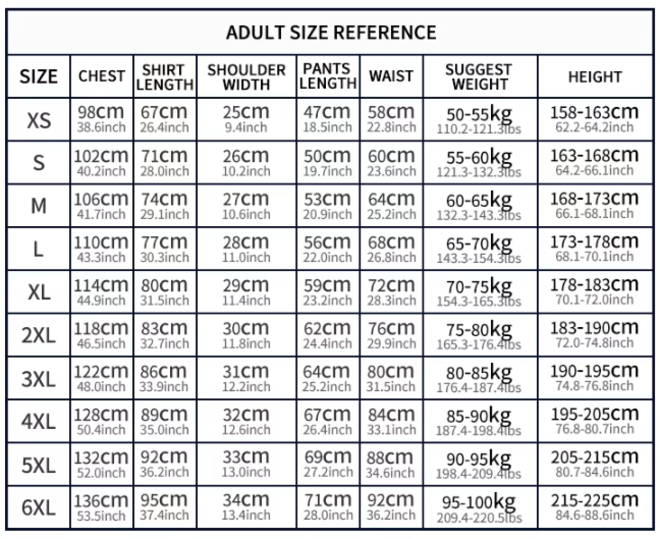 ADULT SIZE REFERENCE

| SIZE | CHEST | SHIRT LENGTH | SHOULDER WIDTH | PANTS LENGTH | WAIST | SUGGEST WEIGHT | HEIGHT |
|---|---|---|---|---|---|---|---|
| XS | 98cm 38.6inch | 67cm 26.4inch | 25cm 9.4inch | 47cm 18.5inch | 58cm 22.8inch | 50-55kg 110.2-121.3lbs | 158-163cm 62.2-64.2inch |
| S | 102cm 40.2inch | 71cm 28.0inch | 26cm 10.2inch | 50cm 19.7inch | 60cm 23.6inch | 55-60kg 121.3-132.3lbs | 163-168cm 64.2-66.1inch |
| M | 106cm 41.7inch | 74cm 29.1inch | 27cm 10.6inch | 53cm 20.9inch | 64cm 25.2inch | 60-65kg 132.3-143.3lbs | 168-173cm 66.1-68.1inch |
| L | 110cm 43.3inch | 77cm 30.3inch | 28cm 11.0inch | 56cm 22.0inch | 68cm 26.8inch | 65-70kg 143.3-154.3lbs | 173-178cm 68.1-70.1inch |
| XL | 114cm 44.9inch | 80cm 31.5inch | 29cm 11.4inch | 59cm 23.2inch | 72cm 28.3inch | 70-75kg 154.3-165.3lbs | 178-183cm 70.1-72.0inch |
| 2XL | 118cm 46.5inch | 83cm 32.7inch | 30cm 11.8inch | 62cm 24.4inch | 76cm 29.9inch | 75-80kg 165.3-176.4lbs | 183-190cm 72.0-74.8inch |
| 3XL | 122cm 48.0inch | 86cm 33.9inch | 31cm 12.2inch | 64cm 25.2inch | 80cm 31.5inch | 80-85kg 176.4-187.4lbs | 190-195cm 74.8-76.8inch |
| 4XL | 128cm 50.4inch | 89cm 35.0inch | 32cm 12.6inch | 67cm 26.4inch | 84cm 33.1inch | 85-90kg 187.4-198.4lbs | 195-205cm 76.8-80.7inch |
| 5XL | 132cm 52.0inch | 92cm 36.2inch | 33cm 13.0inch | 69cm 27.2inch | 88cm 34.6inch | 90-95kg 198.4-209.4lbs | 205-215cm 80.7-84.6inch |
| 6XL | 136cm 53.5inch | 95cm 37.4inch | 34cm 13.4inch | 71cm 28.0inch | 92cm 36.2inch | 95-100kg 209.4-220.5lbs | 215-225cm 84.6-88.6inch |